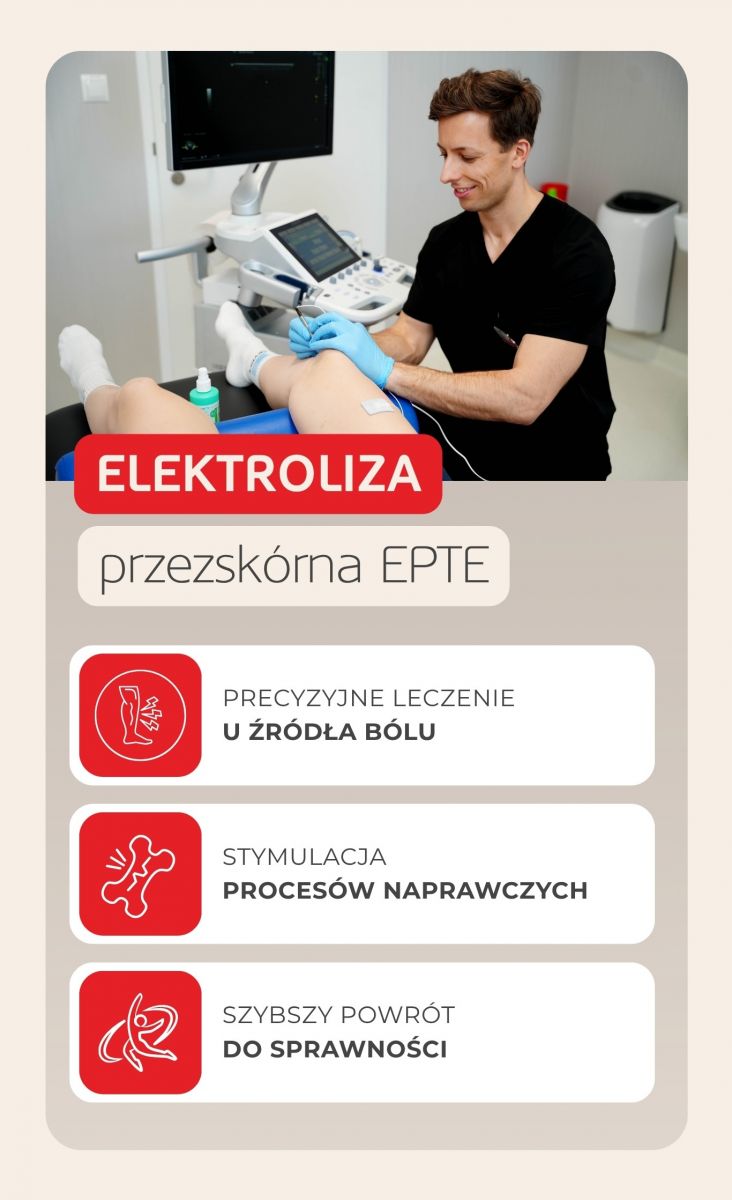 ELEKTROLIZA

przezskórna EPTE

PRECYZYJNE LECZENIE
U ŹRÓDŁA BÓLU

STYMULACJA
PROCESÓW NAPRAWCZYCH

SZYBSZY POWRÓT
DO SPRAWNOŚCI